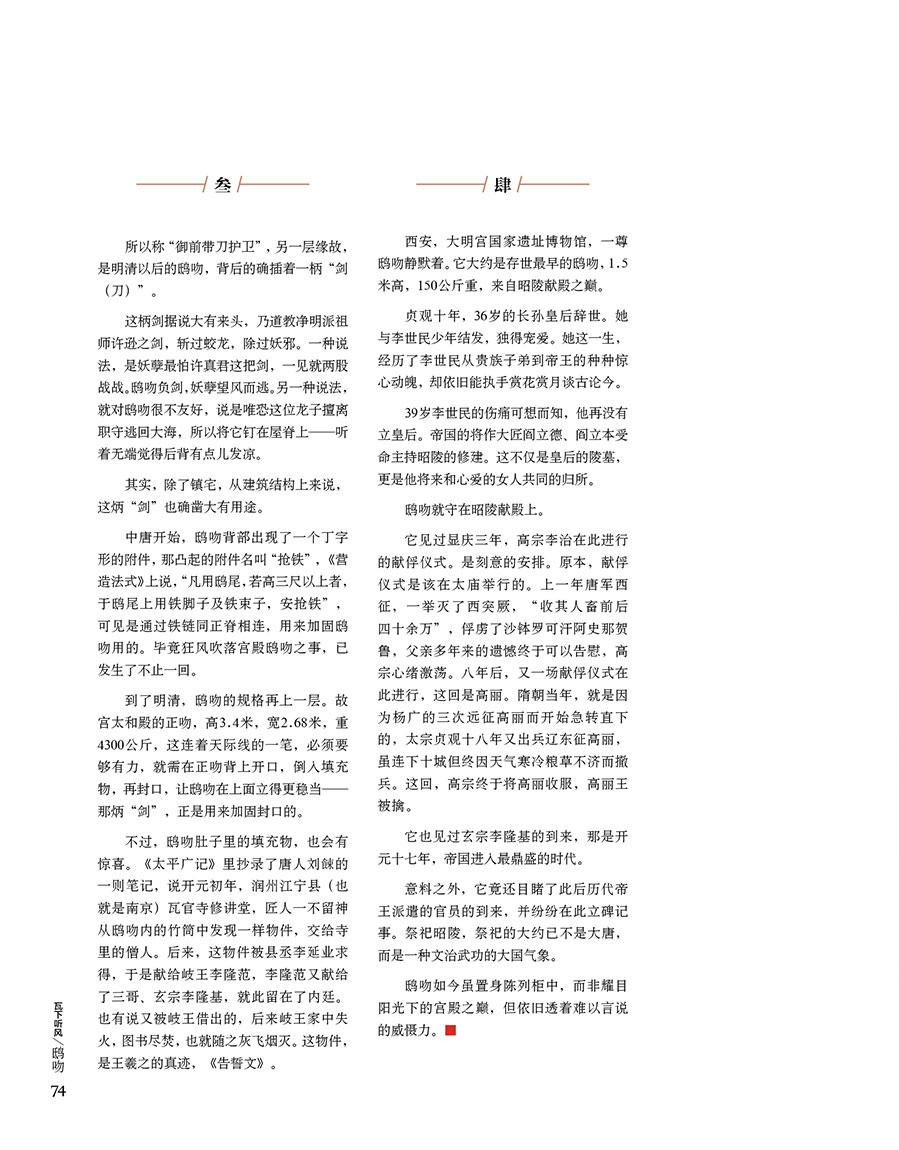 叁

所以称“御前带刀护卫”，另一层缘故，是明清以后的鸱吻，背后的确插着一柄“剑（刀）”。

这柄剑据说大有来头，乃道教净明派祖师许逊之剑，斩过蛟龙，除过妖邪。一种说法，是妖孽最怕许真君这把剑，一见就两股战战。鸱吻负剑，妖孽望风而逃。另一种说法，就对鸱吻很不友好，说是唯恐这位龙子擅离职守逃回大海，所以将它钉在屋脊上——听着无端觉得后背有点儿发凉。

其实，除了镇宅，从建筑结构上来说，这炳“剑”也确凿大有用途。

中唐开始，鸱吻背部出现了一个丁字形的附件，那凸起的附件名叫“抢铁”，《营造法式》上说，“凡用鸱尾，若高三尺以上者，于鸱尾上用铁脚子及铁束子，安抢铁”，可见是通过铁链同正脊相连，用来加固鸱吻用的。毕竟狂风吹落宫殿鸱吻之事，已发生了不止一回。

到了明清，鸱吻的规格再上一层。故宫太和殿的正吻，高3.4米，宽2.68米，重4300公斤，这连着天际线的一笔，必须要够有力，就需在正吻背上开口，倒入填充物，再封口，让鸱吻在上面立得更稳当——那炳“剑”，正是用来加固封口的。

不过，鸱吻肚子里的填充物，也会有惊喜。《太平广记》里抄录了唐人刘餗的一则笔记，说开元初年，润州江宁县（也就是南京）瓦官寺修讲堂，匠人一不留神从鸱吻内的竹筒中发现一样物件，交给寺里的僧人。后来，这物件被县丞李延业求得，于是献给岐王李隆范，李隆范又献给了三哥、玄宗李隆基，就此留在了内廷。也有说又被岐王借出的，后来岐王家中失火，图书尽焚，也就随之灰飞烟灭。这物件，是王羲之的真迹，《告誓文》。

肆

西安，大明宫国家遗址博物馆，一尊鸱吻静默着。它大约是存世最早的鸱吻，1.5米高，150公斤重，来自昭陵献殿之巅。

贞观十年，36岁的长孙皇后辞世。她与李世民少年结发，独得宠爱。她这一生，经历了李世民从贵族子弟到帝王的种种惊心动魄，却依旧能执手赏花赏月谈古论今。

39岁李世民的伤痛可想而知，他再没有立皇后。帝国的将作大匠阎立德、阎立本受命主持昭陵的修建。这不仅是皇后的陵墓，更是他将来和心爱的女人共同的归所。

鸱吻就守在昭陵献殿上。

它见过显庆三年，高宗李治在此进行的献俘仪式。是刻意的安排。原本，献俘仪式是该在太庙举行的。上一年唐军西征，一举灭了西突厥，“收其人畜前后四十余万”，俘虏了沙钵罗可汗阿史那贺鲁，父亲多年来的遗憾终于可以告慰，高宗心绪激荡。八年后，又一场献俘仪式在此进行，这回是高丽。隋朝当年，就是因为杨广的三次远征高丽而开始急转直下的，太宗贞观十八年又出兵辽东征高丽，虽连下十城但终因天气寒冷粮草不济而撤兵。这回，高宗终于将高丽收服，高丽王被擒。

它也见过玄宗李隆基的到来，那是开元十七年，帝国进入最鼎盛的时代。

意料之外，它竟还目睹了此后历代帝王派遣的官员的到来，并纷纷在此立碑记事。祭祀昭陵，祭祀的大约已不是大唐，而是一种文治武功的大国气象。

鸱吻如今虽置身陈列柜中，而非耀目阳光下的宫殿之巅，但依旧透着难以言说的威慑力。

瓦下听风／鸱吻
74